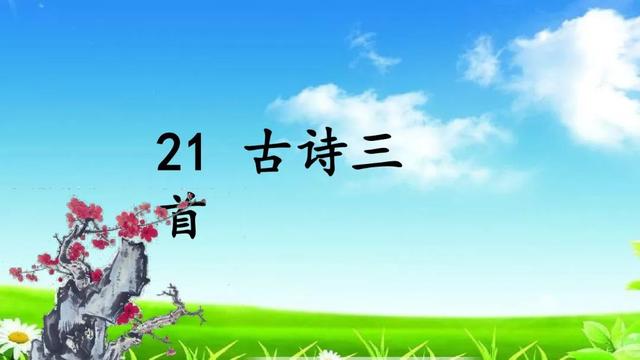 21 古诗三首